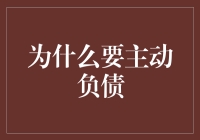 为什么要主动负债